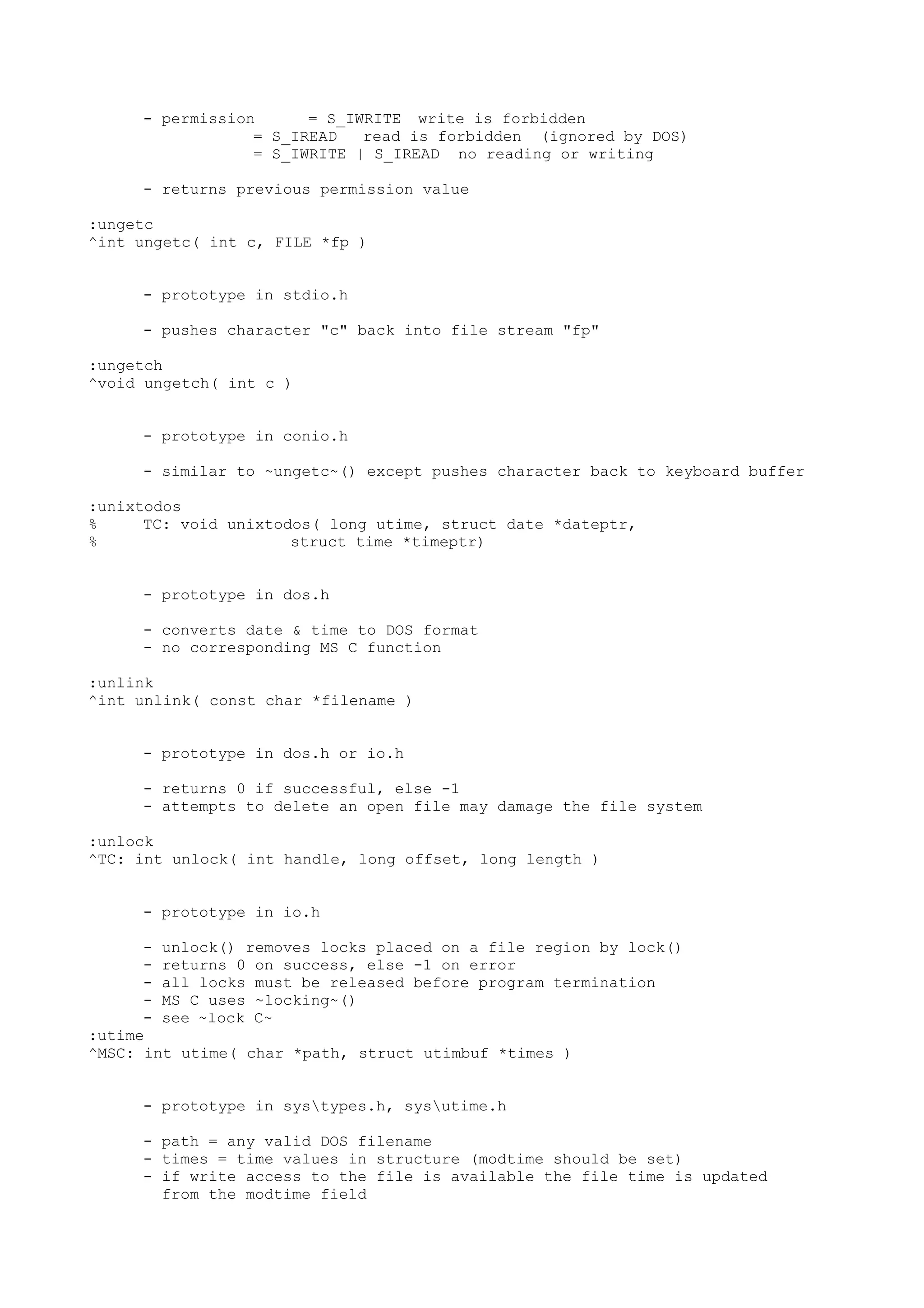 - permission = S_IWRITE write is forbidden
= S_IREAD read is forbidden (ignored by DOS)
= S_IWRITE | S_IREAD no reading or writing

- returns previous permission value

:ungetc
^int ungetc( int c, FILE *fp )

- prototype in stdio.h

- pushes character "c" back into file stream "fp"

:ungetch
^void ungetch( int c )

- prototype in conio.h

- similar to ~ungetc~() except pushes character back to keyboard buffer

:unixtodos
% TC: void unixtodos( long utime, struct date *dateptr,
% struct time *timeptr)

- prototype in dos.h

- converts date & time to DOS format
- no corresponding MS C function

:unlink
^int unlink( const char *filename )

- prototype in dos.h or io.h

- returns 0 if successful, else -1
- attempts to delete an open file may damage the file system

:unlock
^TC: int unlock( int handle, long offset, long length )

- prototype in io.h

- unlock() removes locks placed on a file region by lock()
- returns 0 on success, else -1 on error
- all locks must be released before program termination
- MS C uses ~locking~()
- see ~lock C~
:utime
^MSC: int utime( char *path, struct utimbuf *times )

- prototype in sys\types.h, sys\utime.h

- path = any valid DOS filename
- times = time values in structure (modtime should be set)
- if write access to the file is available the file time is updated from the modtime field